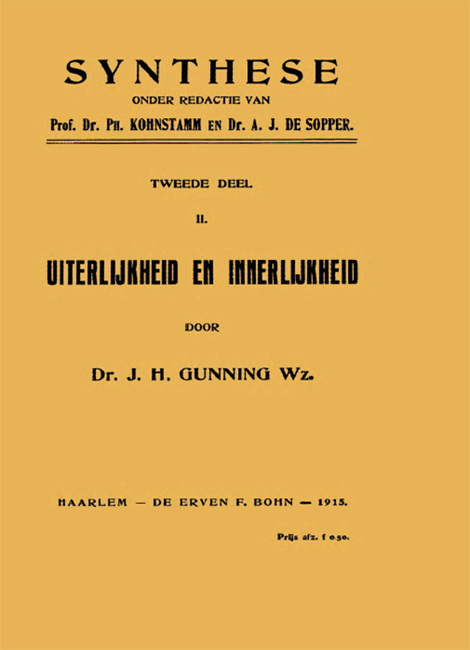 SYNTHESE
ONDER REDACTIE VAN
Prof. Dr. PH. KOHNSTAMM EN Dr. A. J. DE SOPPER.

TWEEDE DEEL
II.

UITERLIJKHEID EN INNERLIJKHEID

DOOR

Dr. J. H. GUNNING Wz.

HAARLEM — DE ERVEN F. BOHN — 1915.

Prijs afz. f 0.50.